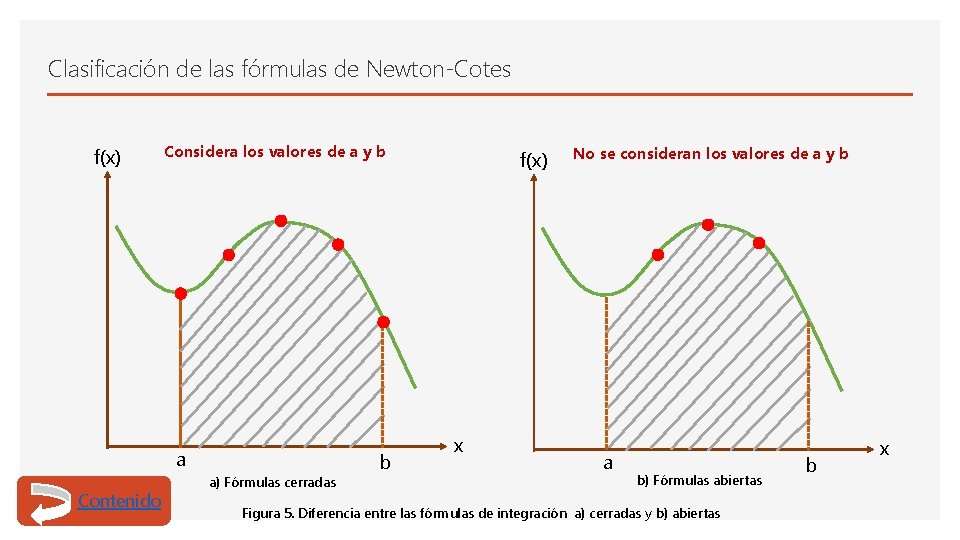 Clasificación de las fórmulas de Newton-Cotes

f(x)

Considera los valores de a y b

a

b

x

a) Fórmulas cerradas

f(x)

No se consideran los valores de a y b

a

b

x

b) Fórmulas abiertas

Contenido

Figura 5. Diferencia entre las fórmulas de integración a) cerradas y b) abiertas